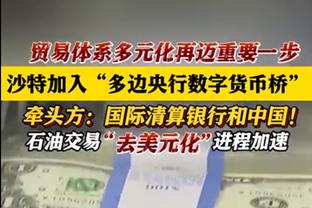 贸易体系多元化再迈重要一步
沙特加入“多边央行数字货币桥”
牵头方：国际清算银行和中国！
石油交易“去美元化”进程加速